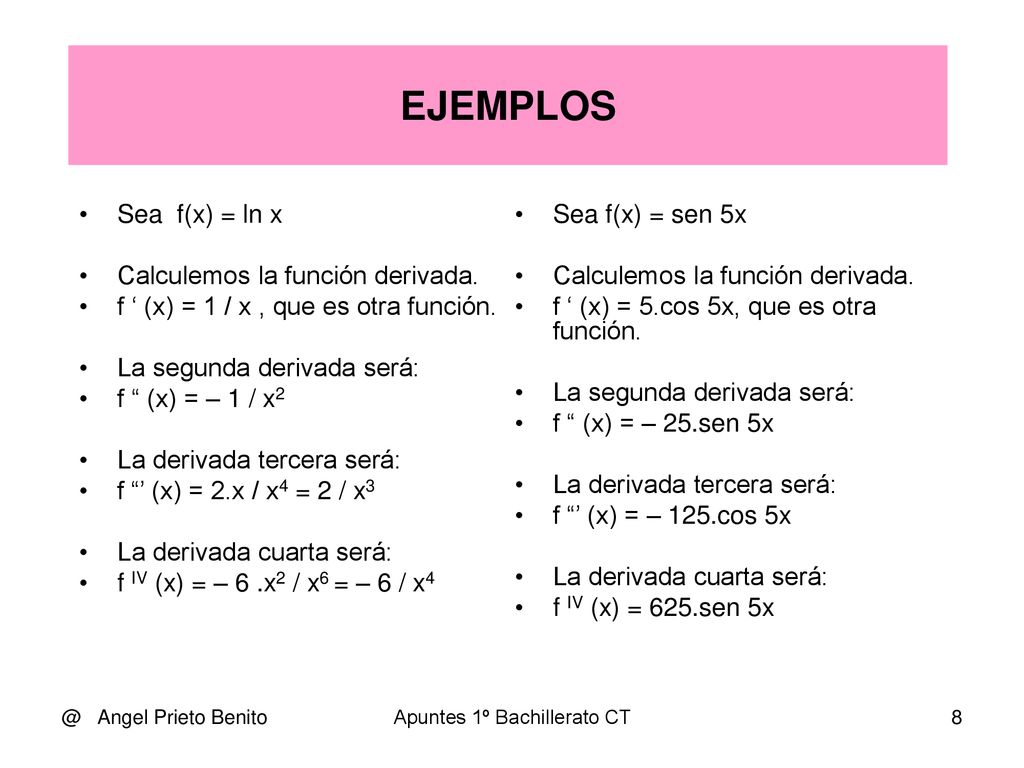 EJEMPLOS

• Sea f(x) = ln x

• Calculemos la función derivada.
• f ‘ (x) = 1 / x , que es otra función.

• La segunda derivada será:
• f “ (x) = – 1 / $x^2$

• La derivada tercera será:
• f “’ (x) = 2.x / $x^4$ = 2 / $x^3$

• La derivada cuarta será:
• f $^{IV}$ (x) = – 6 .$x^2$ / $x^6$ = – 6 / $x^4$

• Sea f(x) = sen 5x

• Calculemos la función derivada.
• f ‘ (x) = 5.cos 5x, que es otra función.

• La segunda derivada será:
• f “ (x) = – 25.sen 5x

• La derivada tercera será:
• f “’ (x) = – 125.cos 5x

• La derivada cuarta será:
• f $^{IV}$ (x) = 625.sen 5x

@ Angel Prieto Benito Apuntes 1º Bachillerato CT 8